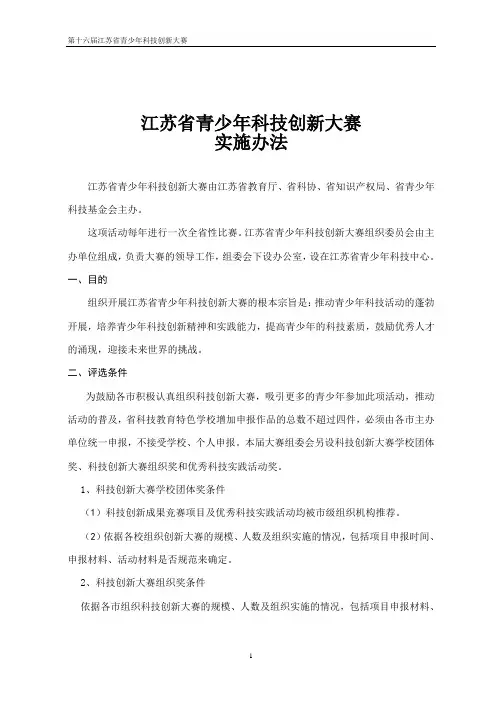 第十六届江苏省青少年科技创新大赛

江苏省青少年科技创新大赛
实施办法

江苏省青少年科技创新大赛由江苏省教育厅、省科协、省知识产权局、省青少年科技基金会主办。

这项活动每年进行一次全省性比赛。江苏省青少年科技创新大赛组织委员会由主办单位组成，负责大赛的领导工作，组委会下设办公室，设在江苏省青少年科技中心。

一、目的

组织开展江苏省青少年科技创新大赛的根本宗旨是：推动青少年科技活动的蓬勃开展，培养青少年科技创新精神和实践能力，提高青少年的科技素质，鼓励优秀人才的涌现，迎接未来世界的挑战。

二、评选条件

为鼓励各市积极认真组织科技创新大赛，吸引更多的青少年参加此项活动，推动活动的普及，省科技教育特色学校增加申报作品的总数不超过四件，必须由各市主办单位统一申报，不接受学校、个人申报。本届大赛组委会另设科技创新大赛学校团体奖、科技创新大赛组织奖和优秀科技实践活动奖。

1、科技创新大赛学校团体奖条件

（1）科技创新成果竞赛项目及优秀科技实践活动均被市级组织机构推荐。

（2）依据各校组织创新大赛的规模、人数及组织实施的情况，包括项目申报时间、申报材料、活动材料是否规范来确定。

2、科技创新大赛组织奖条件

依据各市组织科技创新大赛的规模、人数及组织实施的情况，包括项目申报材料、

1